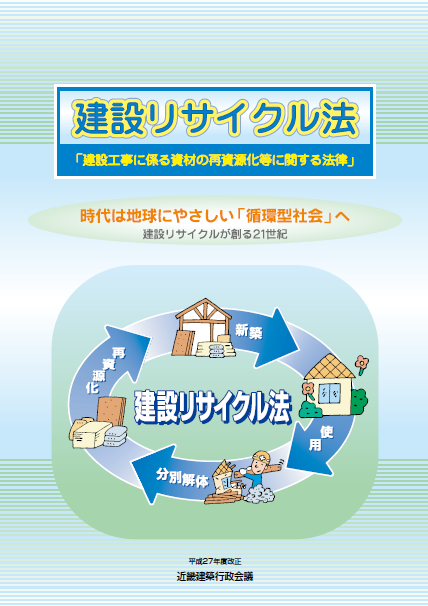 建設リサイクル法

「建設工事に係る資材の再資源化等に関する法律」

時代は地球にやさしい「循環型社会」へ
建設リサイクルが創る21世紀

新築

使用

分別解体

再資源化

建設リサイクル法

平成27年度改正
近畿建築行政会議